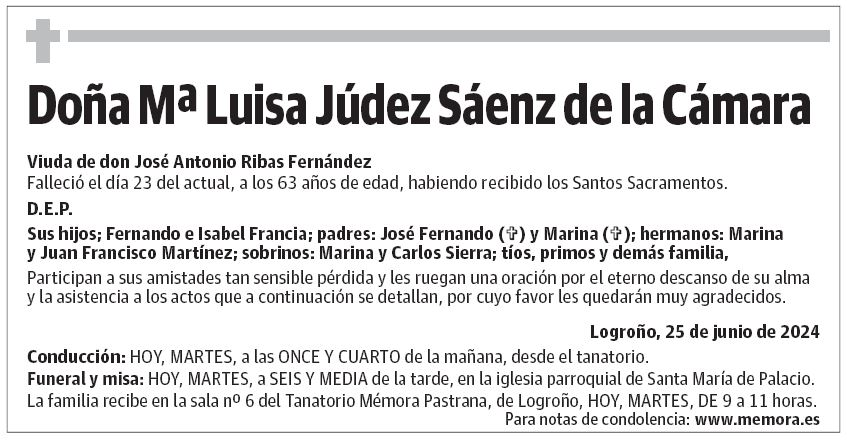 Doña Mª Luisa Júdez Sáenz de la Cámara

Viuda de don José Antonio Ribas Fernández
Falleció el día 23 del actual, a los 63 años de edad, habiendo recibido los Santos Sacramentos.

D.E.P.

Sus hijos; Fernando e Isabel Francia; padres: José Fernando (✞) y Marina (✞); hermanos: Marina y Juan Francisco Martínez; sobrinos: Marina y Carlos Sierra; tíos, primos y demás familia,

Participan a sus amistades tan sensible pérdida y les ruegan una oración por el eterno descanso de su alma y la asistencia a los actos que a continuación se detallan, por cuyo favor les quedarán muy agradecidos.

Logroño, 25 de junio de 2024

Conducción: HOY, MARTES, a las ONCE Y CUARTO de la mañana, desde el tanatorio.
Funeral y misa: HOY, MARTES, a SEIS Y MEDIA de la tarde, en la iglesia parroquial de Santa María de Palacio.
La familia recibe en la sala nº 6 del Tanatorio Mémora Pastrana, de Logroño, HOY, MARTES, DE 9 a 11 horas.
Para notas de condolencia: www.memora.es